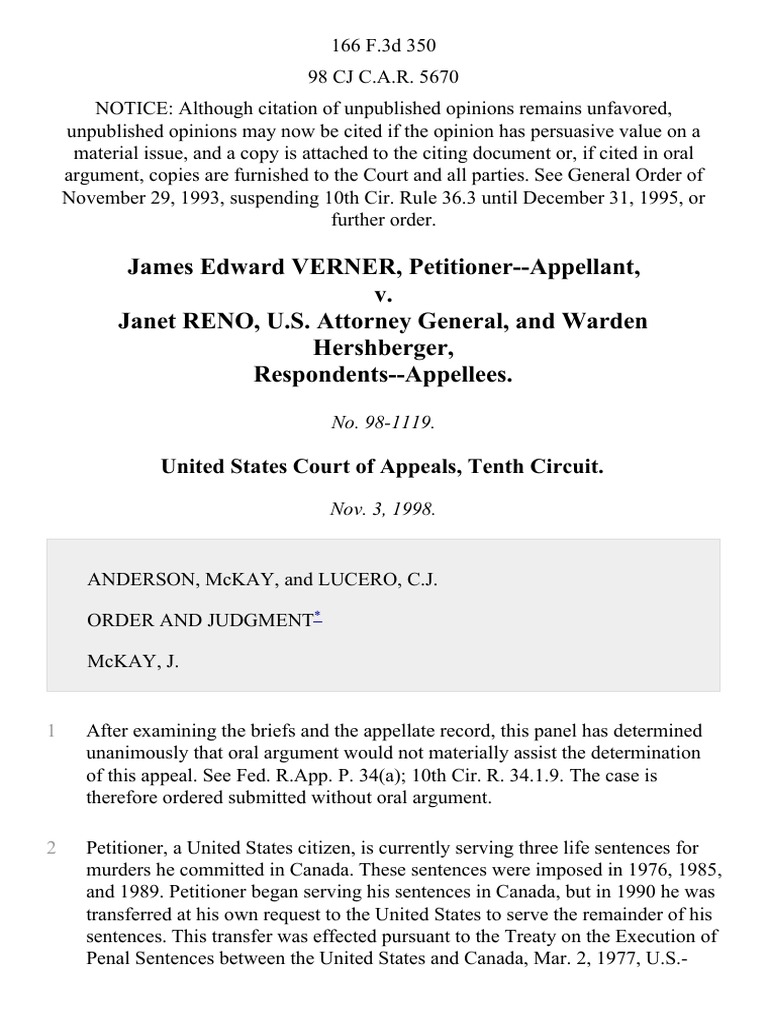 166 F.3d 350

98 CJ C.A.R. 5670

NOTICE: Although citation of unpublished opinions remains unfavored, unpublished opinions may now be cited if the opinion has persuasive value on a material issue, and a copy is attached to the citing document or, if cited in oral argument, copies are furnished to the Court and all parties. See General Order of November 29, 1993, suspending 10th Cir. Rule 36.3 until December 31, 1995, or further order.

James Edward VERNER, Petitioner--Appellant,
v.
Janet RENO, U.S. Attorney General, and Warden Hershberger,
Respondents--Appellees.

No. 98-1119.

United States Court of Appeals, Tenth Circuit.

Nov. 3, 1998.

ANDERSON, McKAY, and LUCERO, C.J.

ORDER AND JUDGMENT*

McKAY, J.

1 After examining the briefs and the appellate record, this panel has determined unanimously that oral argument would not materially assist the determination of this appeal. See Fed. R.App. P. 34(a); 10th Cir. R. 34.1.9. The case is therefore ordered submitted without oral argument.

2 Petitioner, a United States citizen, is currently serving three life sentences for murders he committed in Canada. These sentences were imposed in 1976, 1985, and 1989. Petitioner began serving his sentences in Canada, but in 1990 he was transferred at his own request to the United States to serve the remainder of his sentences. This transfer was effected pursuant to the Treaty on the Execution of Penal Sentences between the United States and Canada, Mar. 2, 1977, U.S.-